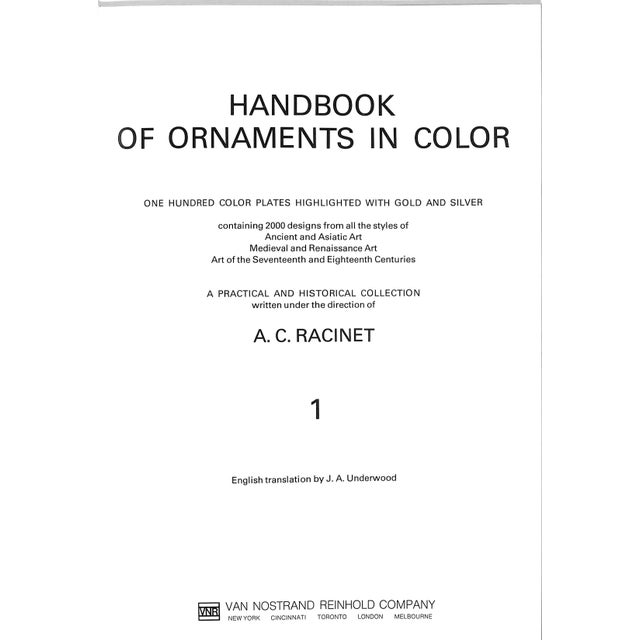 HANDBOOK
OF ORNAMENTS IN COLOR

ONE HUNDRED COLOR PLATES HIGHLIGHTED WITH GOLD AND SILVER

containing 2000 designs from all the styles of
Ancient and Asiatic Art
Medieval and Renaissance Art
Art of the Seventeenth and Eighteenth Centuries

A PRACTICAL AND HISTORICAL COLLECTION
written under the direction of

A. C. RACINET

1

English translation by J. A. Underwood

VNR VAN NOSTRAND REINHOLD COMPANY
NEW YORK CINCINNATI TORONTO LONDON MELBOURNE